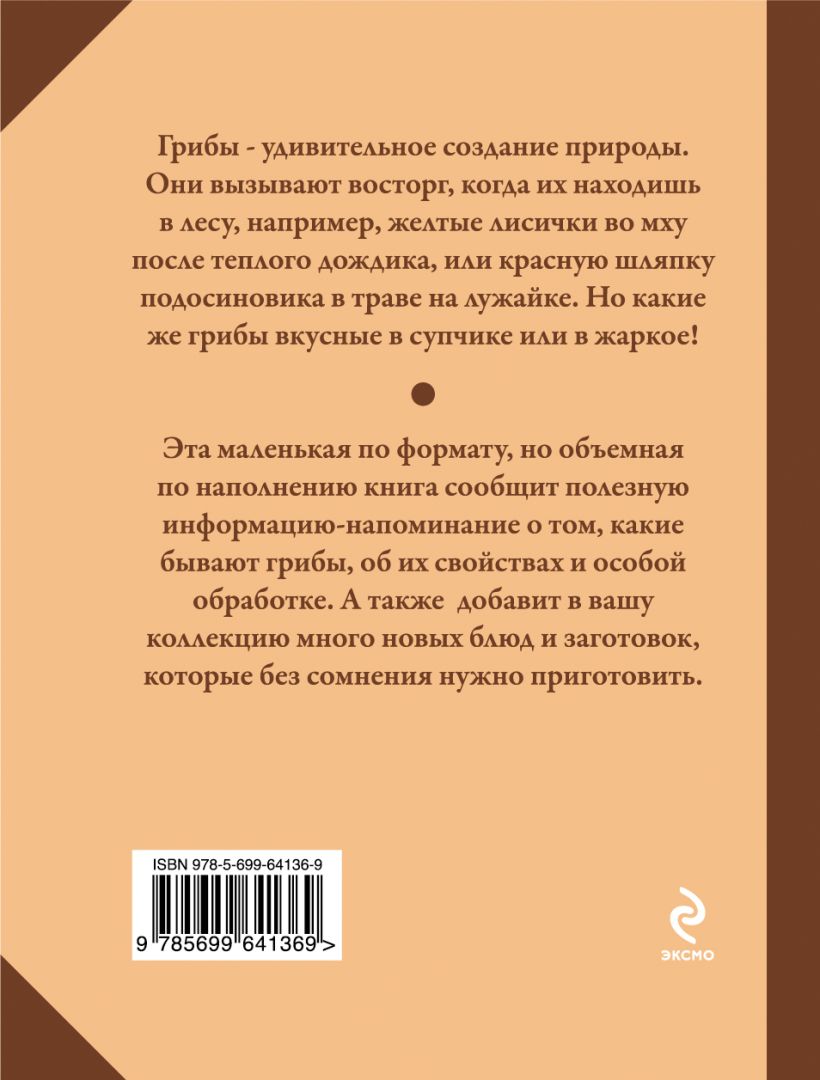 Грибы - удивительное создание природы. Они вызывают восторг, когда их находишь в лесу, например, желтые лисички во мху после теплого дождика, или красную шляпку подосиновика в траве на лужайке. Но какие же грибы вкусные в супчике или в жаркое!

Эта маленькая по формату, но объемная по наполнению книга сообщит полезную информацию-напоминание о том, какие бывают грибы, об их свойствах и особой обработке. А также добавит в вашу коллекцию много новых блюд и заготовок, которые без сомнения нужно приготовить.

ISBN 978-5-699-64136-9

9 785699 641369 >

ЭКСМО